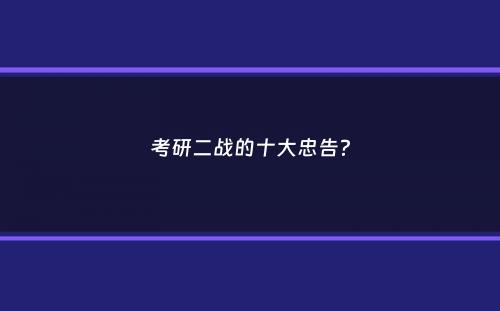 考研二战的十大忠告?